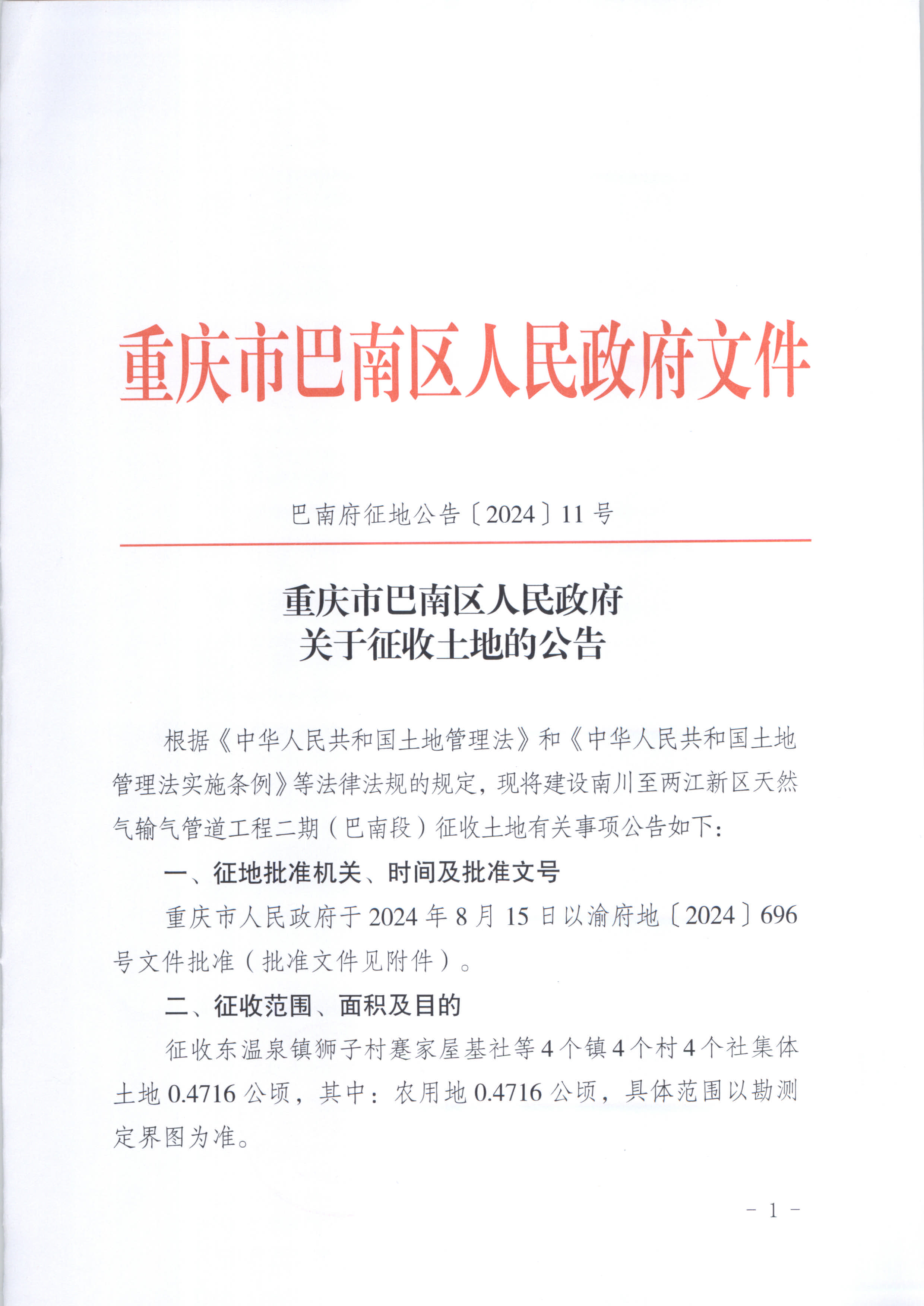 重庆市巴南区人民政府文件

巴南府征地公告〔2024〕11号

重庆市巴南区人民政府
关于征收土地的公告

根据《中华人民共和国土地管理法》和《中华人民共和国土地管理法实施条例》等法律法规的规定，现将建设南川至两江新区天然气输气管道工程二期（巴南段）征收土地有关事项公告如下：

一、征地批准机关、时间及批准文号

重庆市人民政府于2024年8月15日以渝府地〔2024〕696号文件批准（批准文件见附件）。

二、征收范围、面积及目的

征收东温泉镇狮子村蹇家屋基社等4个镇4个村4个社集体土地0.4716公顷，其中：农用地0.4716公顷，具体范围以勘测定界图为准。

- 1 -